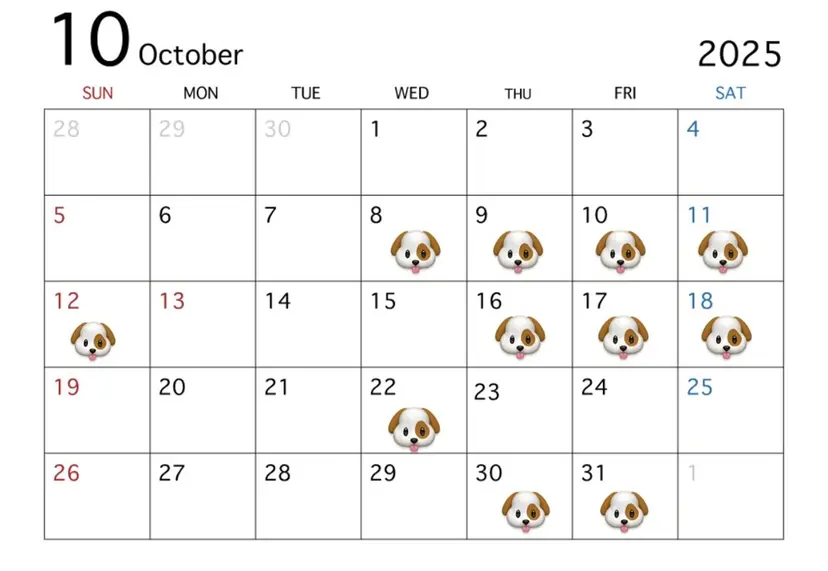 10 October 2025

| SUN | MON | TUE | WED | THU | FRI | SAT |
|---|---|---|---|---|---|---|
| 28 | 29 | 30 | 1 | 2 | 3 | 4 |
| 5 | 6 | 7 | 8 | 9 | 10 | 11 |
| 12 | 13 | 14 | 15 | 16 | 17 | 18 |
| 19 | 20 | 21 | 22 | 23 | 24 | 25 |
| 26 | 27 | 28 | 29 | 30 | 31 | 1 |